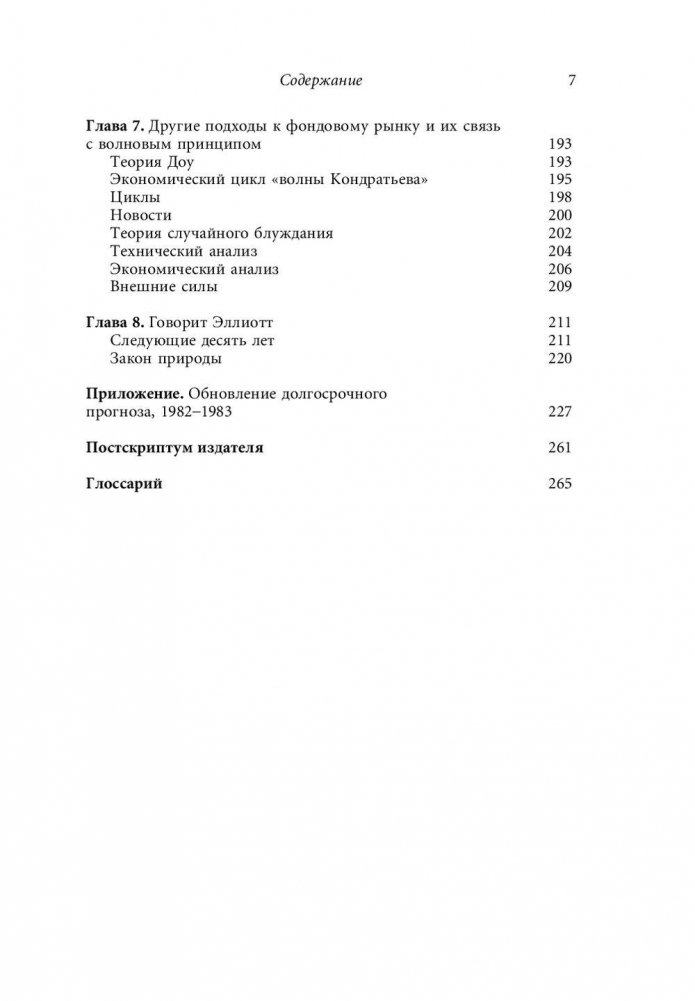 Содержание 7

Глава 7. Другие подходы к фондовому рынку и их связь с волновым принципом 193
Теория Доу 193
Экономический цикл «волны Кондратьева» 195
Циклы 198
Новости 200
Теория случайного блуждания 202
Технический анализ 204
Экономический анализ 206
Внешние силы 209

Глава 8. Говорит Эллиотт 211
Следующие десять лет 211
Закон природы 220

Приложение. Обновление долгосрочного прогноза, 1982–1983 227

Постскриптум издателя 261

Глоссарий 265